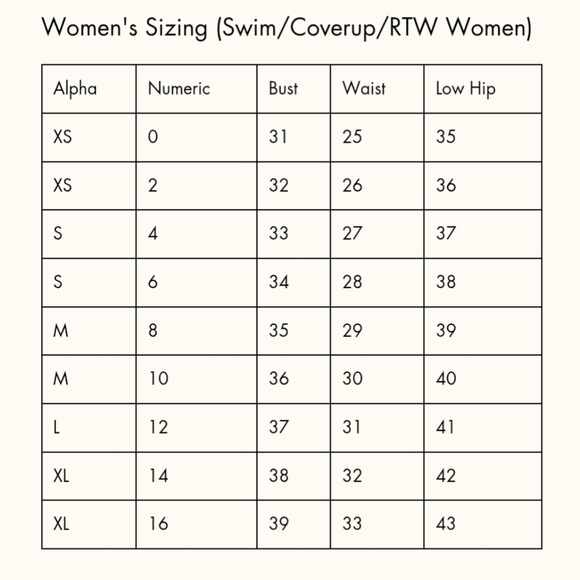 Women's Sizing (Swim/Coverup/RTW Women)

| Alpha | Numeric | Bust | Waist | Low Hip |
|---|---|---|---|---|
| XS | 0 | 31 | 25 | 35 |
| XS | 2 | 32 | 26 | 36 |
| S | 4 | 33 | 27 | 37 |
| S | 6 | 34 | 28 | 38 |
| M | 8 | 35 | 29 | 39 |
| M | 10 | 36 | 30 | 40 |
| L | 12 | 37 | 31 | 41 |
| XL | 14 | 38 | 32 | 42 |
| XL | 16 | 39 | 33 | 43 |